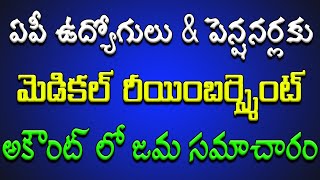 ఏపీ ఉద్యోగులు & పెన్షనర్లకు
మెడికల్ రీయింబర్స్మెంట్
అకౌంట్ లో జమ సమాచారం